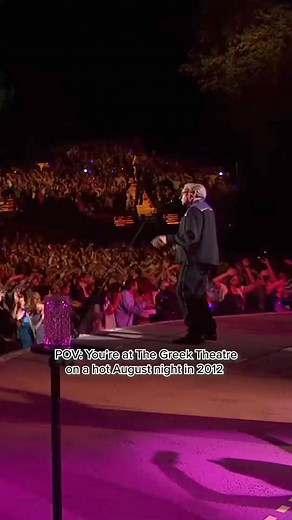 POV: You're at The Greek Theatre on a hot August night in 2012